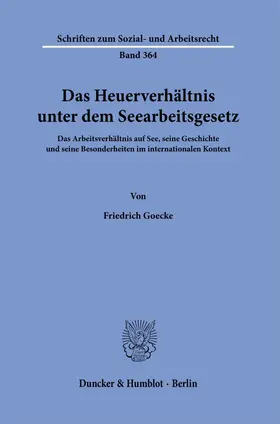 Schriften zum Sozial- und Arbeitsrecht

Band 364

Das Heuerverhältnis unter dem Seearbeitsgesetz

Das Arbeitsverhältnis auf See, seine Geschichte und seine Besonderheiten im internationalen Kontext

Von

Friedrich Goecke

Duncker & Humblot · Berlin